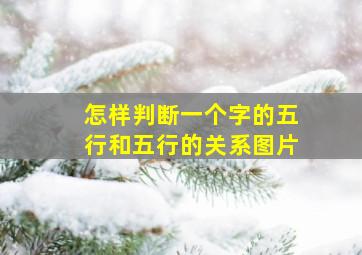 怎样判断一个字的五行和五行的关系图片